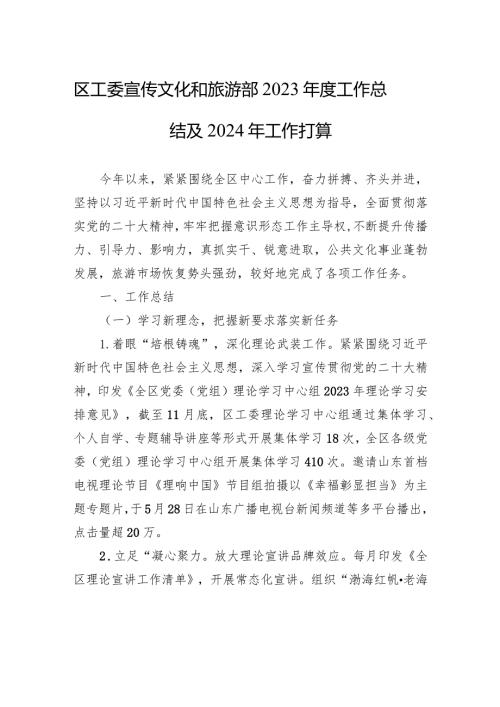 区工委宣传文化和旅游部 2023 年度工作总结及 2024 年工作打算

今年以来，紧紧围绕全区中心工作，奋力拼搏、齐头并进，坚持以习近平新时代中国特色社会主义思想为指导，全面贯彻落实党的二十大精神，牢牢把握意识形态工作主导权，不断提升传播力、引导力、影响力，真抓实干、锐意进取，公共文化事业蓬勃发展，旅游市场恢复势头强劲，较好地完成了各项工作任务。

一、工作总结

（一）学习新理念，把握新要求落实新任务

1.着眼“培根铸魂”，深化理论武装工作。紧紧围绕习近平新时代中国特色社会主义思想，深入学习宣传贯彻党的二十大精神，印发《全区党委（党组）理论学习中心组 2023 年理论学习安排意见》，截至 11 月底，区工委理论学习中心组通过集体学习、个人自学、专题辅导讲座等形式开展集体学习 18 次，全区各级党委（党组）理论学习中心组开展集体学习 410 次。邀请山东首档电视理论节目《理响中国》节目组拍摄以《幸福彰显担当》为主题专题片，于 5 月 28 日在山东广播电视台新闻频道等多平台播出，点击量超 20 万。

2.立足“凝心聚力。放大理论宣讲品牌效应。每月印发《全区理论宣讲工作清单》，开展常态化宣讲。组织“渤海红帆•老海